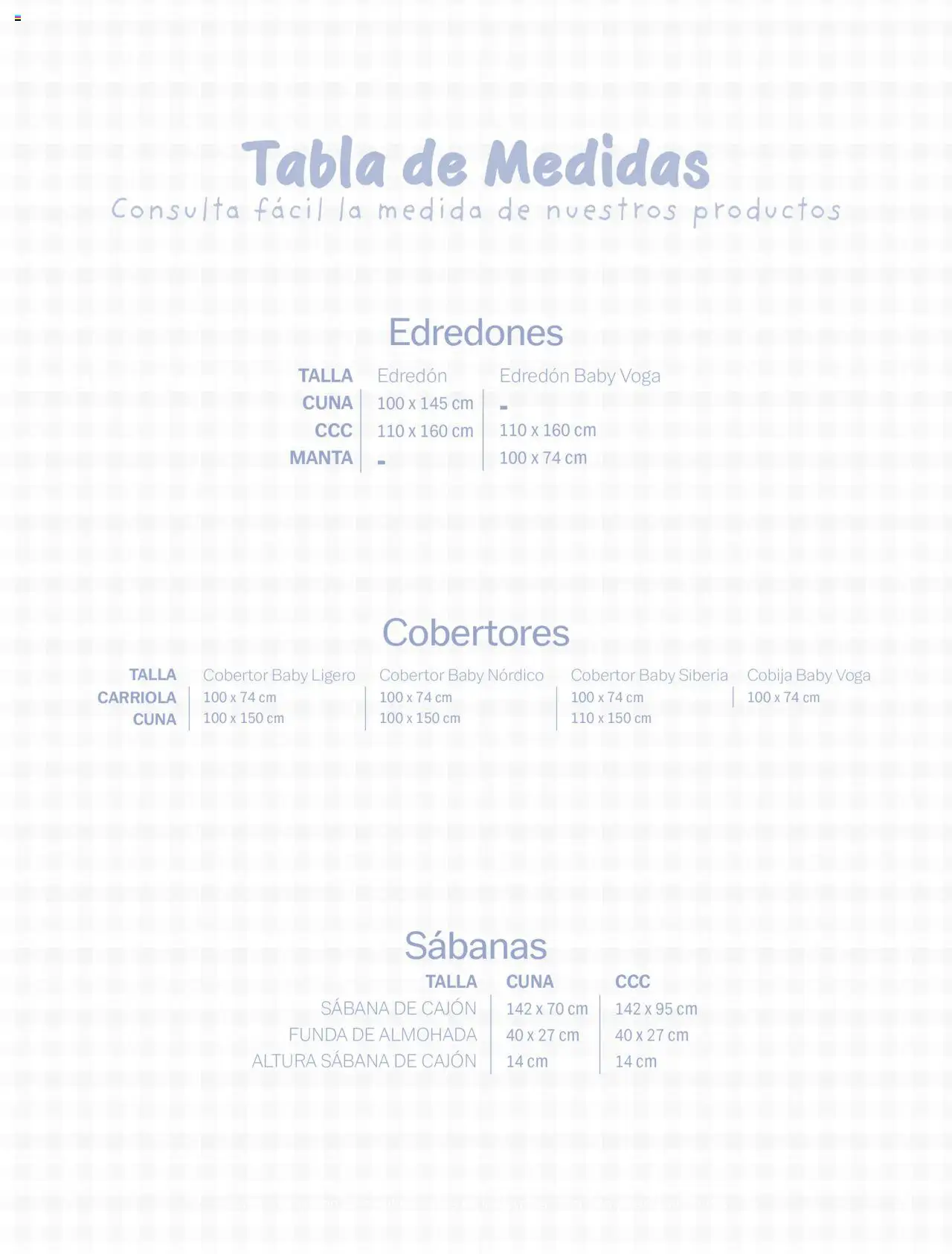 Tabla de Medidas
Consulta fácil la medida de nuestros productos

Edredones

| TALLA | Edredón | Edredón Baby Voga |
|---|---|---|
| CUNA | 100 x 145 cm | - |
| CCC | 110 x 160 cm | 110 x 160 cm |
| MANTA | - | 100 x 74 cm |

Cobertores

| TALLA | Cobertor Baby Ligero | Cobertor Baby Nórdico | Cobertor Baby Siberia | Cobija Baby Voga |
|---|---|---|---|---|
| CARRIOLA | 100 x 74 cm | 100 x 74 cm | 100 x 74 cm | 100 x 74 cm |
| CUNA | 100 x 150 cm | 100 x 150 cm | 110 x 150 cm | |

Sábanas

| TALLA | CUNA | CCC |
|---|---|---|
| SÁBANA DE CAJÓN | 142 x 70 cm | 142 x 95 cm |
| FUNDA DE ALMOHADA | 40 x 27 cm | 40 x 27 cm |
| ALTURA SÁBANA DE CAJÓN | 14 cm | 14 cm |